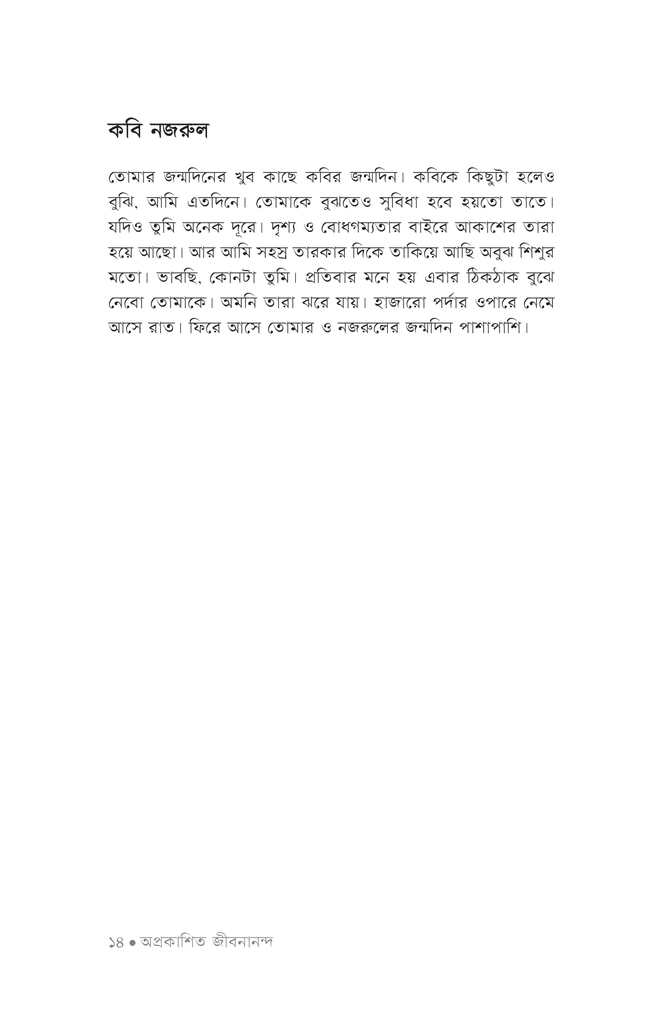 কবি নজরুল

তোমার জন্মদিনের খুব কাছে কবির জন্মদিন। কবিকে কিছুটা হলেও বুঝি, আমি এতদিনে। তোমাকে বুঝতেও সুবিধা হবে হয়তো তাতে। যদিও তুমি অনেক দূরে। দৃশ্য ও বোধগম্যতার বাইরে আকাশের তারা হয়ে আছো। আর আমি সহস্র তারকার দিকে তাকিয়ে আছি অবুঝ শিশুর মতো। ভাবছি, কোনটা তুমি। প্রতিবার মনে হয় এবার ঠিকঠাক বুঝে নেবো তোমাকে। অমনি তারা ঝরে যায়। হাজারো পর্দার ওপারে নেমে আসে রাত। ফিরে আসে তোমার ও নজরুলের জন্মদিন পাশাপাশি।

১৪ ● অপ্রকাশিত জীবনানন্দ